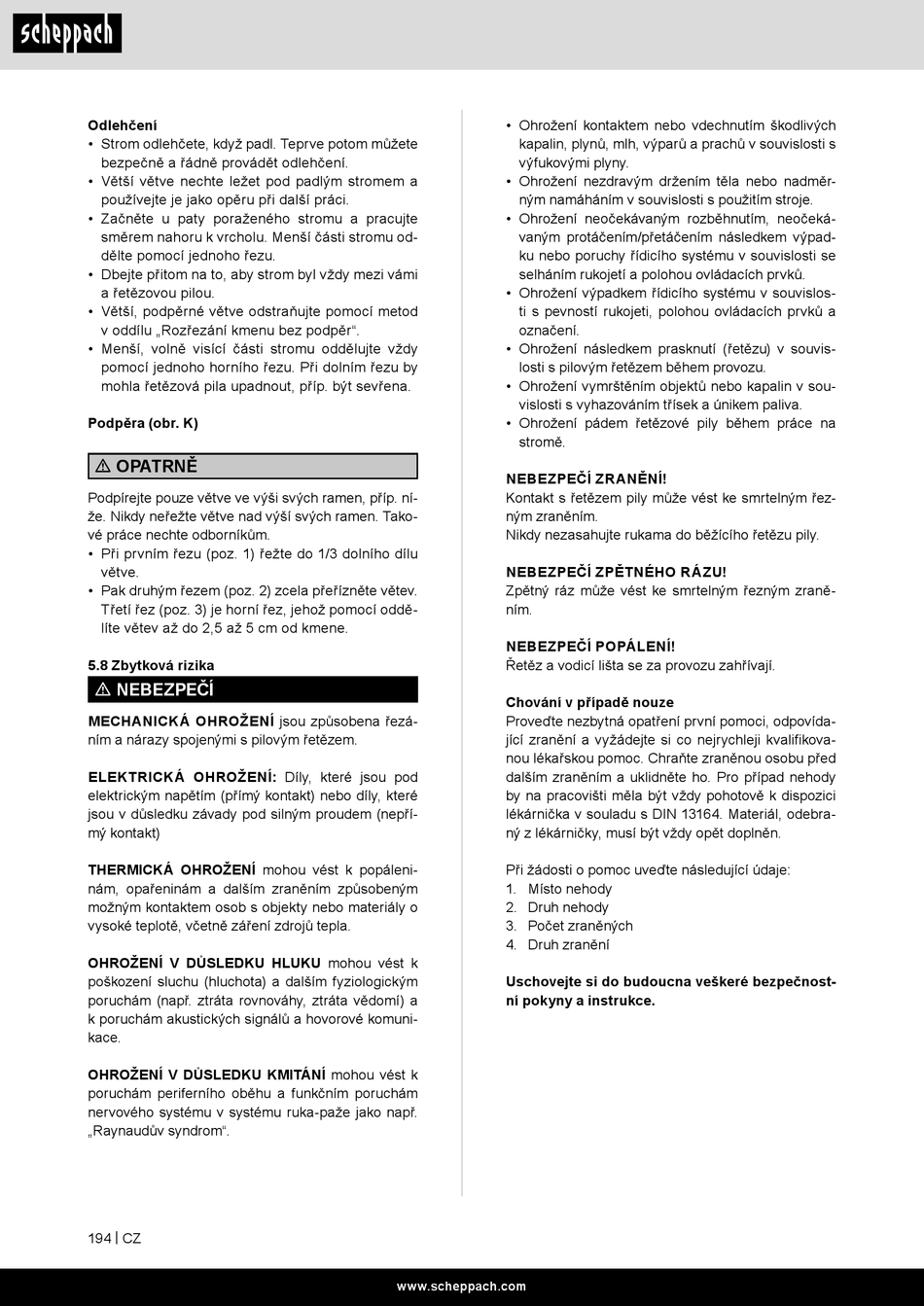 scheppach

Odlehčení
• Strom odlehčete, když padl. Teprve potom můžete bezpečně a řádně provádět odlehčení.
• Větší větve nechte ležet pod padlým stromem a používejte je jako opěru při další práci.
• Začněte u paty poraženého stromu a pracujte směrem nahoru k vrcholu. Menší části stromu oddělte pomocí jednoho řezu.
• Dbejte přitom na to, aby strom byl vždy mezi vámi a řetězovou pilou.
• Větší, podpěrné větve odstraňujte pomocí metod v oddílu „Rozřezání kmenu bez podpěr“.
• Menší, volně visící části stromu oddělujte vždy pomocí jednoho horního řezu. Při dolním řezu by mohla řetězová pila upadnout, příp. být sevřena.

Podpěra (obr. K)

⚠ OPATRNĚ

Podpírejte pouze větve ve výši svých ramen, příp. níže. Nikdy neřežte větve nad výší svých ramen. Takové práce nechte odborníkům.
• Při prvním řezu (poz. 1) řežte do 1/3 dolního dílu větve.
• Pak druhým řezem (poz. 2) zcela přeřízněte větev. Třetí řez (poz. 3) je horní řez, jehož pomocí oddělíte větev až do 2,5 až 5 cm od kmene.

5.8 Zbytková rizika

⚠ NEBEZPEČÍ

MECHANICKÁ OHROŽENÍ jsou způsobena řezáním a nárazy spojenými s pilovým řetězem.

ELEKTRICKÁ OHROŽENÍ: Díly, které jsou pod elektrickým napětím (přímý kontakt) nebo díly, které jsou v důsledku závady pod silným proudem (nepřímý kontakt)

THERMICKÁ OHROŽENÍ mohou vést k popáleninám, opařeninám a dalším zraněním způsobeným možným kontaktem osob s objekty nebo materiály o vysoké teplotě, včetně záření zdrojů tepla.

OHROŽENÍ V DŮSLEDKU HLUKU mohou vést k poškození sluchu (hluchota) a dalším fyziologickým poruchám (např. ztráta rovnováhy, ztráta vědomí) a k poruchám akustických signálů a hovorové komunikace.

OHROŽENÍ V DŮSLEDKU KMITÁNÍ mohou vést k poruchám periferního oběhu a funkčním poruchám nervového systému v systému ruka-paže jako např. „Raynaudův syndrom“.

• Ohrožení kontaktem nebo vdechnutím škodlivých kapalin, plynů, mlh, výparů a prachů v souvislosti s výfukovými plyny.
• Ohrožení nezdravým držením těla nebo nadměrným namáháním v souvislosti s použitím stroje.
• Ohrožení neočekávaným rozběhnutím, neočekávaným protáčením/přetáčením následkem výpadku nebo poruchy řídicího systému v souvislosti se selháním rukojetí a polohou ovládacích prvků.
• Ohrožení výpadkem řídicího systému v souvislosti s pevností rukojeti, polohou ovládacích prvků a označení.
• Ohrožení následkem prasknutí (řetězu) v souvislosti s pilovým řetězem během provozu.
• Ohrožení vymrštěním objektů nebo kapalin v souvislosti s vyhazováním třísek a únikem paliva.
• Ohrožení pádem řetězové pily během práce na stromě.

NEBEZPEČÍ ZRANĚNÍ!
Kontakt s řetězem pily může vést ke smrtelným řezným zraněním.
Nikdy nezasahujte rukama do běžícího řetězu pily.

NEBEZPEČÍ ZPĚTNÉHO RÁZU!
Zpětný ráz může vést ke smrtelným řezným zraněním.

NEBEZPEČÍ POPÁLENÍ!
Řetěz a vodicí lišta se za provozu zahřívají.

Chování v případě nouze
Proveďte nezbytná opatření první pomoci, odpovídající zranění a vyžádejte si co nejrychleji kvalifikovanou lékařskou pomoc. Chraňte zraněnou osobu před dalším zraněním a uklidněte ho. Pro případ nehody by na pracovišti měla být vždy pohotově k dispozici lékárnička v souladu s DIN 13164. Materiál, odebraný z lékárničky, musí být vždy opět doplněn.

Při žádosti o pomoc uveďte následující údaje:
1. Místo nehody
2. Druh nehody
3. Počet zraněných
4. Druh zranění

Uschovejte si do budoucna veškeré bezpečnostní pokyny a instrukce.

194 | CZ

www.scheppach.com